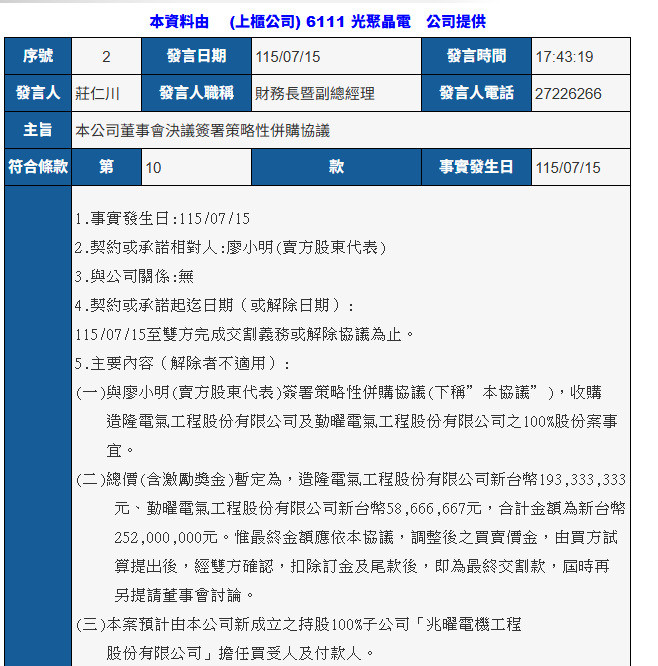 本資料由　(上櫃公司) 6111 光聚晶電　公司提供

| 序號 | 2 | 發言日期 | 115/07/15 | 發言時間 | 17:43:19 |
|---|---|---|---|---|---|
| 發言人 | 莊仁川 | 發言人職稱 | 財務長暨副總經理 | 發言人電話 | 27226266 |
| 主旨 | 本公司董事會決議簽署策略性併購協議 | | | | |
| 符合條款 | 第 | 10 | 款 | 事實發生日 | 115/07/15 |

1.事實發生日:115/07/15
2.契約或承諾相對人:廖小明(賣方股東代表)
3.與公司關係:無
4.契約或承諾起迄日期（或解除日期）:
115/07/15至雙方完成交割義務或解除協議為止。
5.主要內容（解除者不適用）:
(一)與廖小明(賣方股東代表)簽署策略性併購協議(下稱”本協議”)，收購造隆電氣工程股份有限公司及勤曜電氣工程股份有限公司之100%股份案事宜。
(二)總價(含激勵獎金)暫定為，造隆電氣工程股份有限公司新台幣193,333,333元、勤曜電氣工程股份有限公司新台幣58,666,667元，合計金額為新台幣252,000,000元。惟最終金額應依本協議，調整後之買賣價金，由買方試算提出後，經雙方確認，扣除訂金及尾款後，即為最終交割款，屆時再另提請董事會討論。
(三)本案預計由本公司新成立之持股100%子公司「兆曜電機工程股份有限公司」擔任買受人及付款人。